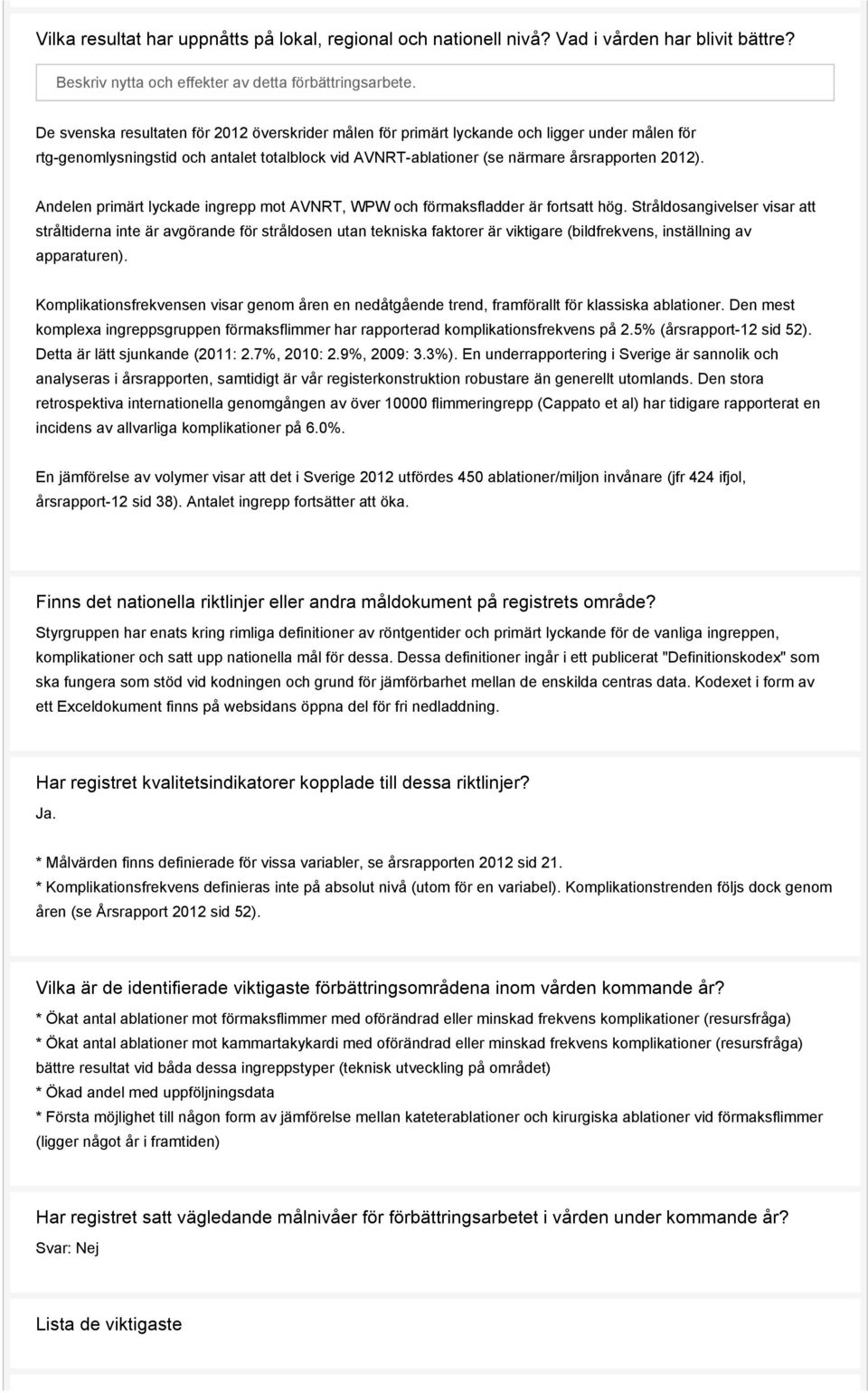 Vilka resultat har uppnåtts på lokal, regional och nationell nivå? Vad i vården har blivit bättre?

Beskriv nytta och effekter av detta förbättringsarbete.

De svenska resultaten för 2012 överskrider målen för primärt lyckande och ligger under målen för rtg-genomlysningstid och antalet totalblock vid AVNRT-ablationer (se närmare årsrapporten 2012).

Andelen primärt lyckade ingrepp mot AVNRT, WPW och förmaksfladder är fortsatt hög. Stråldosangivelser visar att stråltiderna inte är avgörande för stråldosen utan tekniska faktorer är viktigare (bildfrekvens, inställning av apparaturen).

Komplikationsfrekvensen visar genom åren en nedåtgående trend, framförallt för klassiska ablationer. Den mest komplexa ingreppsgruppen förmaksflimmer har rapporterad komplikationsfrekvens på 2.5% (årsrapport-12 sid 52). Detta är lätt sjunkande (2011: 2.7%, 2010: 2.9%, 2009: 3.3%). En underrapportering i Sverige är sannolik och analyseras i årsrapporten, samtidigt är vår registerkonstruktion robustare än generellt utomlands. Den stora retrospektiva internationella genomgången av över 10000 flimmeringrepp (Cappato et al) har tidigare rapporterat en incidens av allvarliga komplikationer på 6.0%.

En jämförelse av volymer visar att det i Sverige 2012 utfördes 450 ablationer/miljon invånare (jfr 424 ifjol, årsrapport-12 sid 38). Antalet ingrepp fortsätter att öka.

Finns det nationella riktlinjer eller andra måldokument på registrets område?

Styrgruppen har enats kring rimliga definitioner av röntgentider och primärt lyckande för de vanliga ingreppen, komplikationer och satt upp nationella mål för dessa. Dessa definitioner ingår i ett publicerat "Definitionskodex" som ska fungera som stöd vid kodningen och grund för jämförbarhet mellan de enskilda centras data. Kodexet i form av ett Exceldokument finns på websidans öppna del för fri nedladdning.

Har registret kvalitetsindikatorer kopplade till dessa riktlinjer?

Ja.

* Målvärden finns definierade för vissa variabler, se årsrapporten 2012 sid 21.
* Komplikationsfrekvens definieras inte på absolut nivå (utom för en variabel). Komplikationstrenden följs dock genom åren (se Årsrapport 2012 sid 52).

Vilka är de identifierade viktigaste förbättringsområdena inom vården kommande år?

* Ökat antal ablationer mot förmaksflimmer med oförändrad eller minskad frekvens komplikationer (resursfråga)
* Ökat antal ablationer mot kammartakykardi med oförändrad eller minskad frekvens komplikationer (resursfråga) bättre resultat vid båda dessa ingreppstyper (teknisk utveckling på området)
* Ökad andel med uppföljningsdata
* Första möjlighet till någon form av jämförelse mellan kateterablationer och kirurgiska ablationer vid förmaksflimmer (ligger något år i framtiden)

Har registret satt vägledande målnivåer för förbättringsarbetet i vården under kommande år?

Svar: Nej

Lista de viktigaste